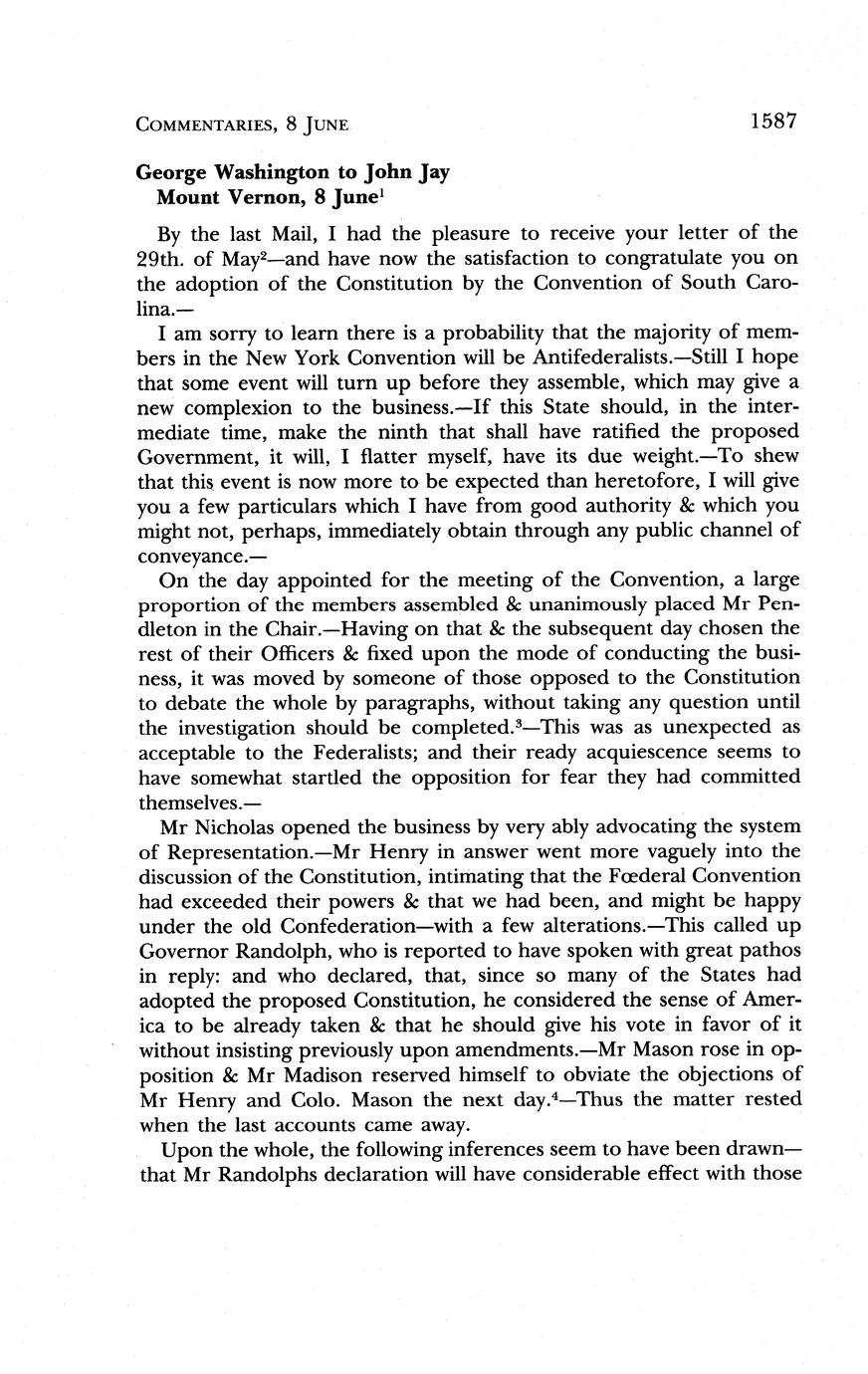 COMMENTARIES, 8 JUNE 1587

George Washington to John Jay
Mount Vernon, 8 June$^1$

By the last Mail, I had the pleasure to receive your letter of the 29th. of May$^2$—and have now the satisfaction to congratulate you on the adoption of the Constitution by the Convention of South Carolina.—

I am sorry to learn there is a probability that the majority of members in the New York Convention will be Antifederalists.—Still I hope that some event will turn up before they assemble, which may give a new complexion to the business.—If this State should, in the intermediate time, make the ninth that shall have ratified the proposed Government, it will, I flatter myself, have its due weight.—To shew that this event is now more to be expected than heretofore, I will give you a few particulars which I have from good authority & which you might not, perhaps, immediately obtain through any public channel of conveyance.—

On the day appointed for the meeting of the Convention, a large proportion of the members assembled & unanimously placed Mr Pendleton in the Chair.—Having on that & the subsequent day chosen the rest of their Officers & fixed upon the mode of conducting the business, it was moved by someone of those opposed to the Constitution to debate the whole by paragraphs, without taking any question until the investigation should be completed.$^3$—This was as unexpected as acceptable to the Federalists; and their ready acquiescence seems to have somewhat startled the opposition for fear they had committed themselves.—

Mr Nicholas opened the business by very ably advocating the system of Representation.—Mr Henry in answer went more vaguely into the discussion of the Constitution, intimating that the Fœderal Convention had exceeded their powers & that we had been, and might be happy under the old Confederation—with a few alterations.—This called up Governor Randolph, who is reported to have spoken with great pathos in reply: and who declared, that, since so many of the States had adopted the proposed Constitution, he considered the sense of America to be already taken & that he should give his vote in favor of it without insisting previously upon amendments.—Mr Mason rose in opposition & Mr Madison reserved himself to obviate the objections of Mr Henry and Colo. Mason the next day.$^4$—Thus the matter rested when the last accounts came away.

Upon the whole, the following inferences seem to have been drawn—that Mr Randolphs declaration will have considerable effect with those